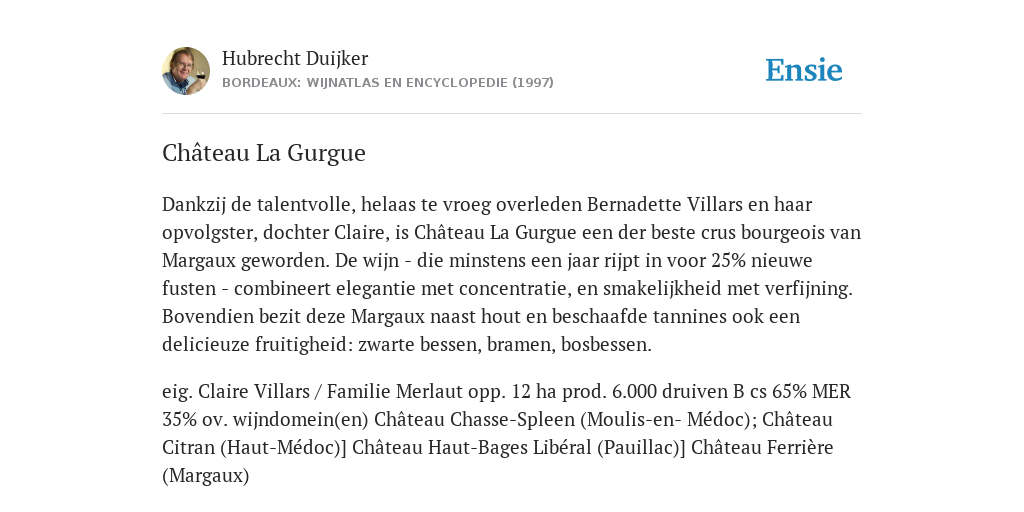 Hubrecht Duijker
BORDEAUX: WIJNATLAS EN ENCYCLOPEDIE (1997)

Ensie

Château La Gurgue

Dankzij de talentvolle, helaas te vroeg overleden Bernadette Villars en haar opvolgster, dochter Claire, is Château La Gurgue een der beste crus bourgeois van Margaux geworden. De wijn - die minstens een jaar rijpt in voor 25% nieuwe fusten - combineert elegantie met concentratie, en smakelijkheid met verfijning. Bovendien bezit deze Margaux naast hout en beschaafde tannines ook een delicieuze fruitigheid: zwarte bessen, bramen, bosbessen.

eig. Claire Villars / Familie Merlaut opp. 12 ha prod. 6.000 druiven B cs 65% MER 35% ov. wijndomein(en) Château Chasse-Spleen (Moulis-en- Médoc); Château Citran (Haut-Médoc)] Château Haut-Bages Libéral (Pauillac)] Château Ferrière (Margaux)